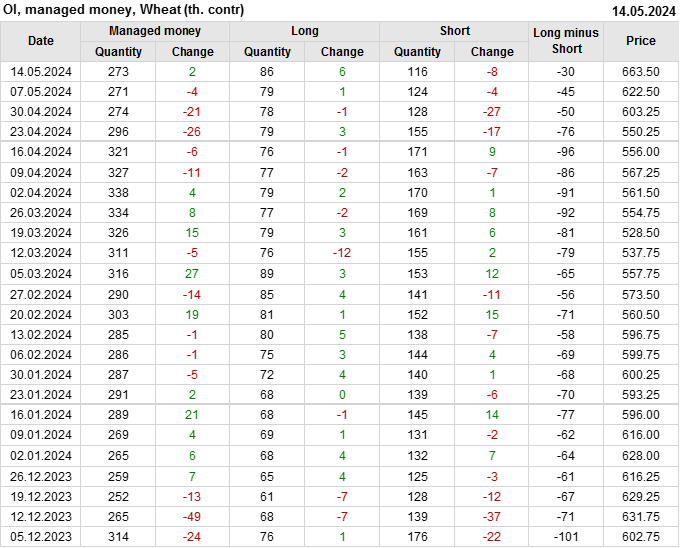 OI, managed money, Wheat (th. contr) 14.05.2024

| Date | Managed money | | Long | | Short | | Long minus Short | Price |
|---|---|---|---|---|---|---|---|---|
| | Quantity | Change | Quantity | Change | Quantity | Change | | |
| 14.05.2024 | 273 | 2 | 86 | 6 | 116 | -8 | -30 | 663.50 |
| 07.05.2024 | 271 | -4 | 79 | 1 | 124 | -4 | -45 | 622.50 |
| 30.04.2024 | 274 | -21 | 78 | -1 | 128 | -27 | -50 | 603.25 |
| 23.04.2024 | 296 | -26 | 79 | 3 | 155 | -17 | -76 | 550.25 |
| 16.04.2024 | 321 | -6 | 76 | -1 | 171 | 9 | -96 | 556.00 |
| 09.04.2024 | 327 | -11 | 77 | -2 | 163 | -7 | -86 | 567.25 |
| 02.04.2024 | 338 | 4 | 79 | 2 | 170 | 1 | -91 | 561.50 |
| 26.03.2024 | 334 | 8 | 77 | -2 | 169 | 8 | -92 | 554.75 |
| 19.03.2024 | 326 | 15 | 79 | 3 | 161 | 6 | -81 | 528.50 |
| 12.03.2024 | 311 | -5 | 76 | -12 | 155 | 2 | -79 | 537.75 |
| 05.03.2024 | 316 | 27 | 89 | 3 | 153 | 12 | -65 | 557.75 |
| 27.02.2024 | 290 | -14 | 85 | 4 | 141 | -11 | -56 | 573.50 |
| 20.02.2024 | 303 | 19 | 81 | 1 | 152 | 15 | -71 | 560.50 |
| 13.02.2024 | 285 | -1 | 80 | 5 | 138 | -7 | -58 | 596.75 |
| 06.02.2024 | 286 | -1 | 75 | 3 | 144 | 4 | -69 | 599.75 |
| 30.01.2024 | 287 | -5 | 72 | 4 | 140 | 1 | -68 | 600.25 |
| 23.01.2024 | 291 | 2 | 68 | 0 | 139 | -6 | -70 | 593.25 |
| 16.01.2024 | 289 | 21 | 68 | -1 | 145 | 14 | -77 | 596.00 |
| 09.01.2024 | 269 | 4 | 69 | 1 | 131 | -2 | -62 | 616.00 |
| 02.01.2024 | 265 | 6 | 68 | 4 | 132 | 7 | -64 | 628.00 |
| 26.12.2023 | 259 | 7 | 65 | 4 | 125 | -3 | -61 | 616.25 |
| 19.12.2023 | 252 | -13 | 61 | -7 | 128 | -12 | -67 | 629.25 |
| 12.12.2023 | 265 | -49 | 68 | -7 | 139 | -37 | -71 | 631.75 |
| 05.12.2023 | 314 | -24 | 76 | 1 | 176 | -22 | -101 | 602.75 |